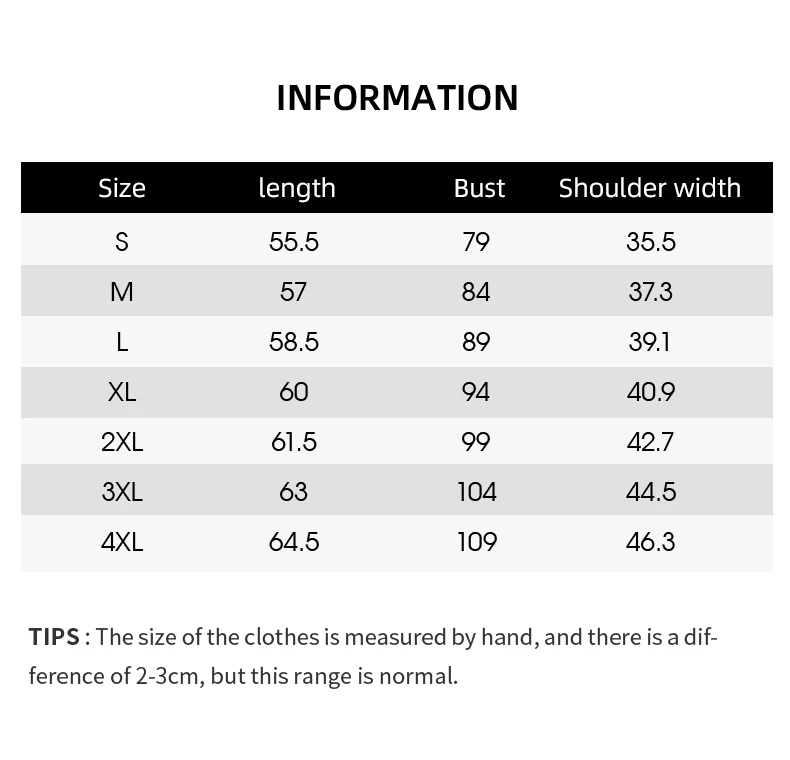 INFORMATION

| Size | length | Bust | Shoulder width |
|---|---|---|---|
| S | 55.5 | 79 | 35.5 |
| M | 57 | 84 | 37.3 |
| L | 58.5 | 89 | 39.1 |
| XL | 60 | 94 | 40.9 |
| 2XL | 61.5 | 99 | 42.7 |
| 3XL | 63 | 104 | 44.5 |
| 4XL | 64.5 | 109 | 46.3 |

TIPS : The size of the clothes is measured by hand, and there is a difference of 2-3cm, but this range is normal.